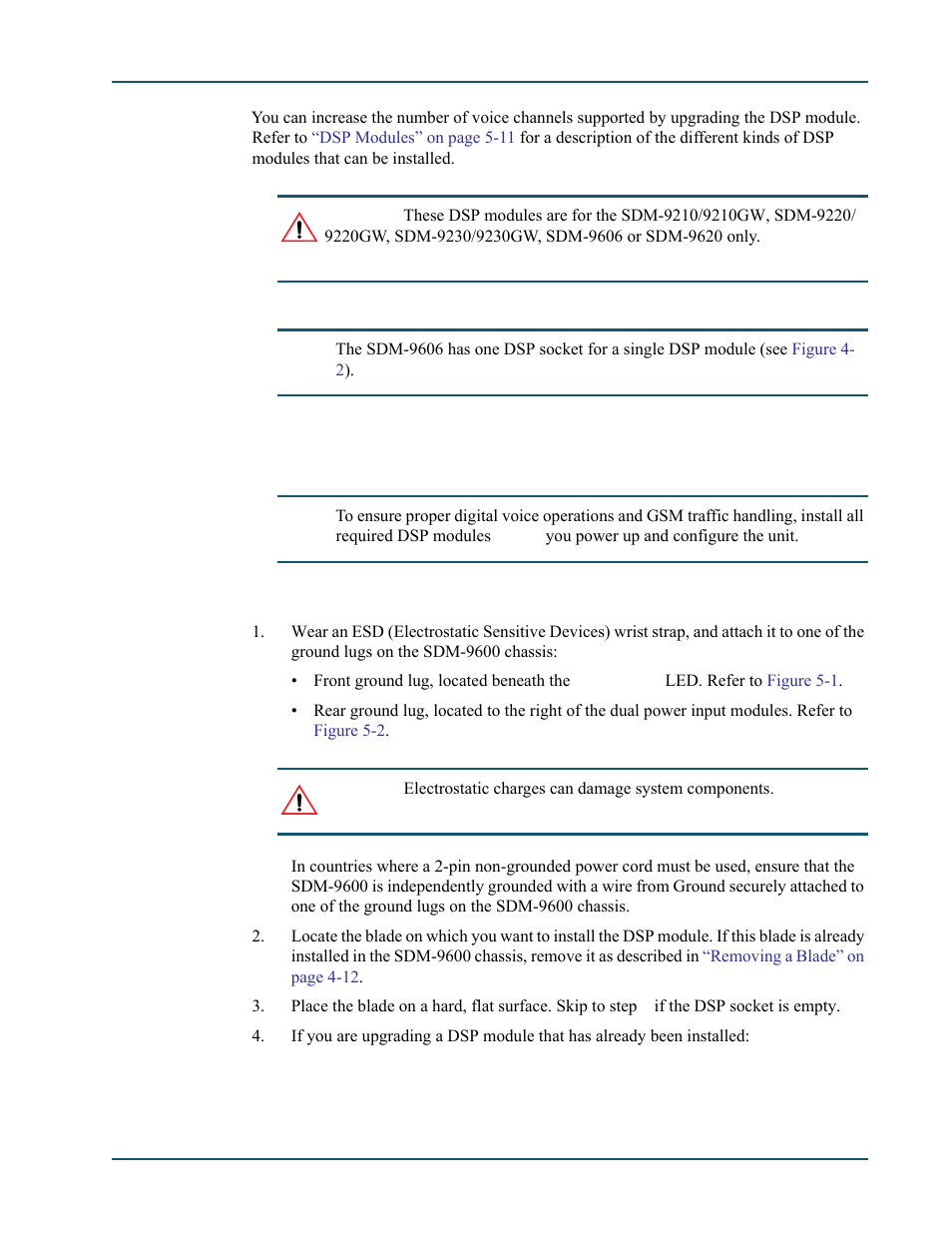 You can increase the number of voice channels supported by upgrading the DSP module. Refer to "DSP Modules" on page 5-11 for a description of the different kinds of DSP modules that can be installed.

These DSP modules are for the SDM-9210/9210GW, SDM-9220/9220GW, SDM-9230/9230GW, SDM-9606 or SDM-9620 only.

The SDM-9606 has one DSP socket for a single DSP module (see Figure 4-2).

To ensure proper digital voice operations and GSM traffic handling, install all required DSP modules you power up and configure the unit.

1. Wear an ESD (Electrostatic Sensitive Devices) wrist strap, and attach it to one of the ground lugs on the SDM-9600 chassis:

• Front ground lug, located beneath the LED. Refer to Figure 5-1.

• Rear ground lug, located to the right of the dual power input modules. Refer to Figure 5-2.

Electrostatic charges can damage system components.

In countries where a 2-pin non-grounded power cord must be used, ensure that the SDM-9600 is independently grounded with a wire from Ground securely attached to one of the ground lugs on the SDM-9600 chassis.

2. Locate the blade on which you want to install the DSP module. If this blade is already installed in the SDM-9600 chassis, remove it as described in "Removing a Blade" on page 4-12.

3. Place the blade on a hard, flat surface. Skip to step if the DSP socket is empty.

4. If you are upgrading a DSP module that has already been installed: